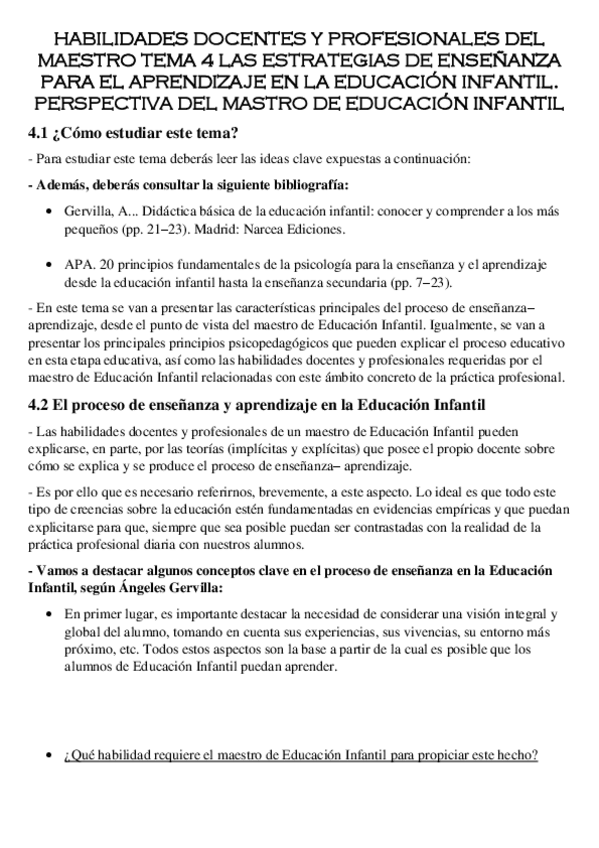 HABILIDADES DOCENTES Y PROFESIONALES DEL MAESTRO TEMA 4 LAS ESTRATEGIAS DE ENSEÑANZA PARA EL APRENDIZAJE EN LA EDUCACIÓN INFANTIL. PERSPECTIVA DEL MASTRO DE EDUCACIÓN INFANTIL

4.1 ¿Cómo estudiar este tema?

- Para estudiar este tema deberás leer las ideas clave expuestas a continuación:

- Además, deberás consultar la siguiente bibliografía:

• Gervilla, A... Didáctica básica de la educación infantil: conocer y comprender a los más pequeños (pp. 21–23). Madrid: Narcea Ediciones.

• APA. 20 principios fundamentales de la psicología para la enseñanza y el aprendizaje desde la educación infantil hasta la enseñanza secundaria (pp. 7–23).

- En este tema se van a presentar las características principales del proceso de enseñanza–aprendizaje, desde el punto de vista del maestro de Educación Infantil. Igualmente, se van a presentar los principales principios psicopedagógicos que pueden explicar el proceso educativo en esta etapa educativa, así como las habilidades docentes y profesionales requeridas por el maestro de Educación Infantil relacionadas con este ámbito concreto de la práctica profesional.

4.2 El proceso de enseñanza y aprendizaje en la Educación Infantil

- Las habilidades docentes y profesionales de un maestro de Educación Infantil pueden explicarse, en parte, por las teorías (implícitas y explícitas) que posee el propio docente sobre cómo se explica y se produce el proceso de enseñanza– aprendizaje.

- Es por ello que es necesario referirnos, brevemente, a este aspecto. Lo ideal es que todo este tipo de creencias sobre la educación estén fundamentadas en evidencias empíricas y que puedan explicitarse para que, siempre que sea posible puedan ser contrastadas con la realidad de la práctica profesional diaria con nuestros alumnos.

- Vamos a destacar algunos conceptos clave en el proceso de enseñanza en la Educación Infantil, según Ángeles Gervilla:

• En primer lugar, es importante destacar la necesidad de considerar una visión integral y global del alumno, tomando en cuenta sus experiencias, sus vivencias, su entorno más próximo, etc. Todos estos aspectos son la base a partir de la cual es posible que los alumnos de Educación Infantil puedan aprender.

• ¿Qué habilidad requiere el maestro de Educación Infantil para propiciar este hecho?